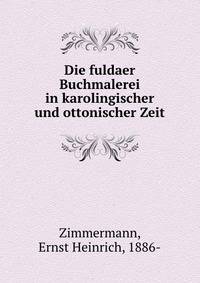 Die fuldaer Buchmalerei in karolingischer und ottonischer Zeit

Zimmermann, Ernst Heinrich, 1886-